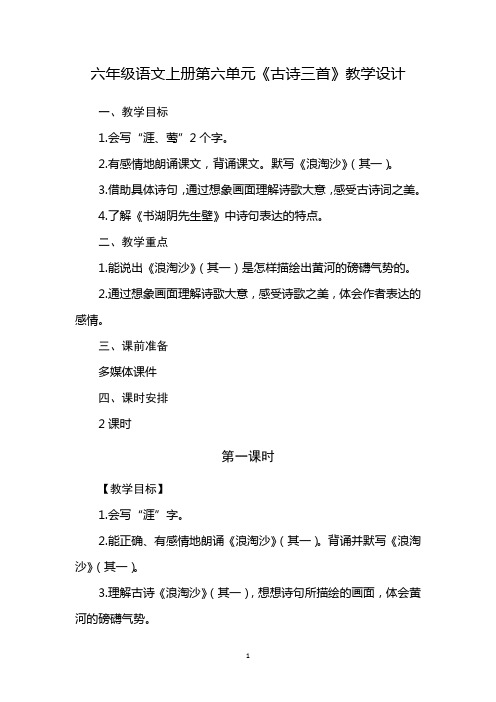 六年级语文上册第六单元《古诗三首》教学设计

一、教学目标

1.会写“涯、莺”2个字。

2.有感情地朗诵课文，背诵课文。默写《浪淘沙》（其一）。

3.借助具体诗句，通过想象画面理解诗歌大意，感受古诗词之美。

4.了解《书湖阴先生壁》中诗句表达的特点。

二、教学重点

1.能说出《浪淘沙》（其一）是怎样描绘出黄河的磅礴气势的。

2.通过想象画面理解诗歌大意，感受诗歌之美，体会作者表达的感情。

三、课前准备

多媒体课件

四、课时安排

2课时

第一课时

【教学目标】

1.会写“涯”字。

2.能正确、有感情地朗诵《浪淘沙》（其一）。背诵并默写《浪淘沙》（其一）。

3.理解古诗《浪淘沙》（其一），想想诗句所描绘的画面，体会黄河的磅礴气势。

1